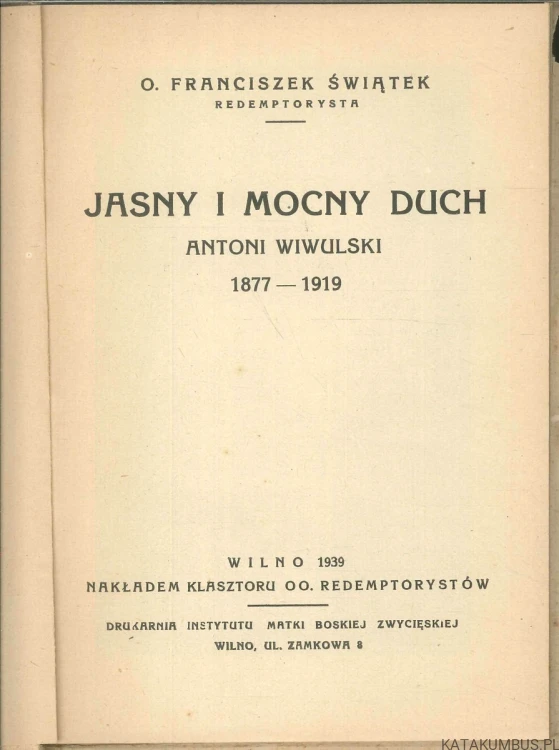 O. FRANCISZEK ŚWIĄTEK
REDEMPTORYSTA

JASNY I MOCNY DUCH
ANTONI WIWULSKI
1877 — 1919

WILNO 1939
NAKŁADEM KLASZTORU OO. REDEMPTORYSTÓW

DRUKARNIA INSTYTUTU MATKI BOSKIEJ ZWYCIĘSKIEJ
WILNO, UL. ZAMKOWA 8

KATAKUMBUS.PL